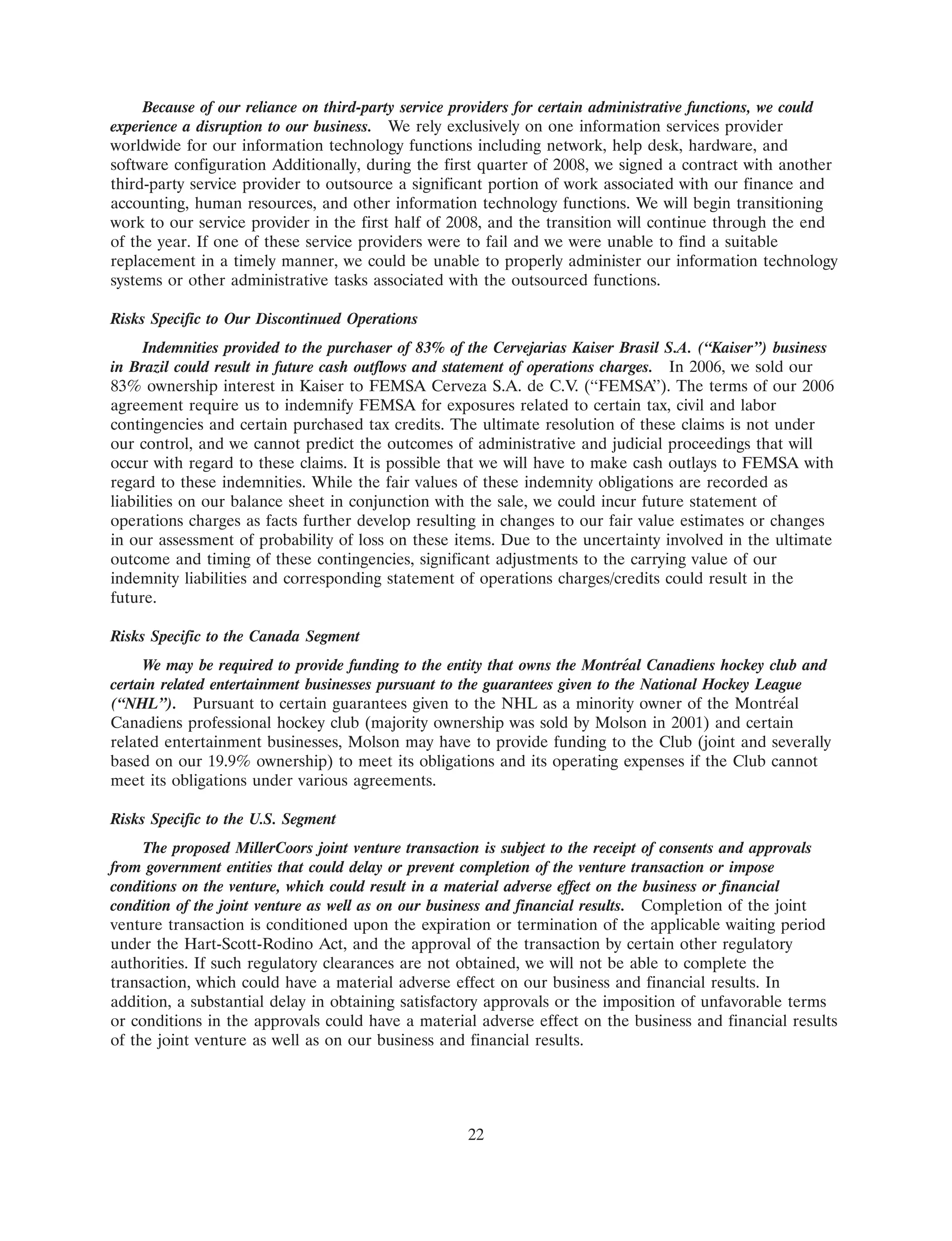 Because of our reliance on third-party service providers for certain administrative functions, we could experience a disruption to our business. We rely exclusively on one information services provider worldwide for our information technology functions including network, help desk, hardware, and software configuration Additionally, during the first quarter of 2008, we signed a contract with another third-party service provider to outsource a significant portion of work associated with our finance and accounting, human resources, and other information technology functions. We will begin transitioning work to our service provider in the first half of 2008, and the transition will continue through the end of the year. If one of these service providers were to fail and we were unable to find a suitable replacement in a timely manner, we could be unable to properly administer our information technology systems or other administrative tasks associated with the outsourced functions.

Risks Specific to Our Discontinued Operations

Indemnities provided to the purchaser of 83% of the Cervejarias Kaiser Brasil S.A. (“Kaiser”) business in Brazil could result in future cash outflows and statement of operations charges. In 2006, we sold our 83% ownership interest in Kaiser to FEMSA Cerveza S.A. de C.V. (“FEMSA”). The terms of our 2006 agreement require us to indemnify FEMSA for exposures related to certain tax, civil and labor contingencies and certain purchased tax credits. The ultimate resolution of these claims is not under our control, and we cannot predict the outcomes of administrative and judicial proceedings that will occur with regard to these claims. It is possible that we will have to make cash outlays to FEMSA with regard to these indemnities. While the fair values of these indemnity obligations are recorded as liabilities on our balance sheet in conjunction with the sale, we could incur future statement of operations charges as facts further develop resulting in changes to our fair value estimates or changes in our assessment of probability of loss on these items. Due to the uncertainty involved in the ultimate outcome and timing of these contingencies, significant adjustments to the carrying value of our indemnity liabilities and corresponding statement of operations charges/credits could result in the future.

Risks Specific to the Canada Segment

We may be required to provide funding to the entity that owns the Montréal Canadiens hockey club and certain related entertainment businesses pursuant to the guarantees given to the National Hockey League (“NHL”). Pursuant to certain guarantees given to the NHL as a minority owner of the Montréal Canadiens professional hockey club (majority ownership was sold by Molson in 2001) and certain related entertainment businesses, Molson may have to provide funding to the Club (joint and severally based on our 19.9% ownership) to meet its obligations and its operating expenses if the Club cannot meet its obligations under various agreements.

Risks Specific to the U.S. Segment

The proposed MillerCoors joint venture transaction is subject to the receipt of consents and approvals from government entities that could delay or prevent completion of the venture transaction or impose conditions on the venture, which could result in a material adverse effect on the business or financial condition of the joint venture as well as on our business and financial results. Completion of the joint venture transaction is conditioned upon the expiration or termination of the applicable waiting period under the Hart-Scott-Rodino Act, and the approval of the transaction by certain other regulatory authorities. If such regulatory clearances are not obtained, we will not be able to complete the transaction, which could have a material adverse effect on our business and financial results. In addition, a substantial delay in obtaining satisfactory approvals or the imposition of unfavorable terms or conditions in the approvals could have a material adverse effect on the business and financial results of the joint venture as well as on our business and financial results.

22